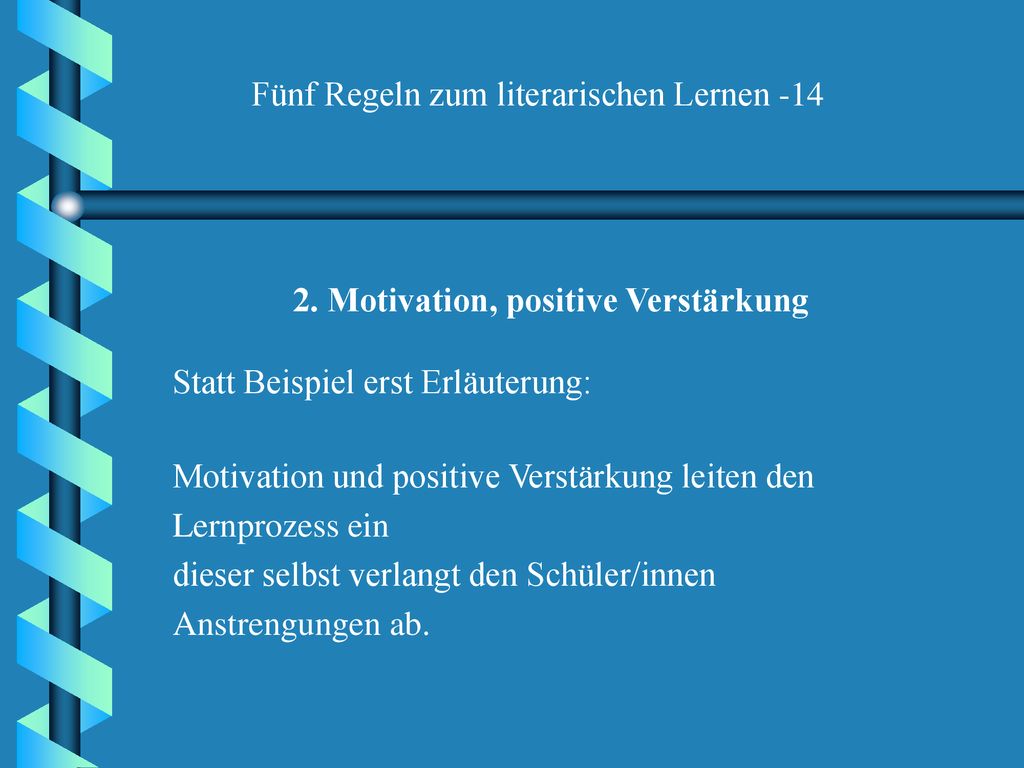 Fünf Regeln zum literarischen Lernen -14

2. Motivation, positive Verstärkung

Statt Beispiel erst Erläuterung:

Motivation und positive Verstärkung leiten den Lernprozess ein
dieser selbst verlangt den Schüler/innen Anstrengungen ab.